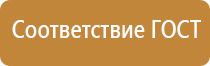 Соответствие ГОСТ